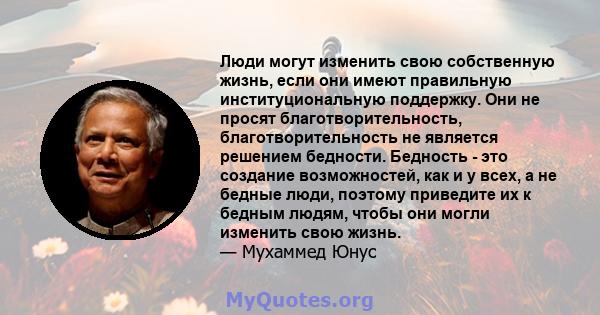 Люди могут изменить свою собственную жизнь, если они имеют правильную институциональную поддержку. Они не просят благотворительность, благотворительность не является решением бедности. Бедность - это создание возможностей, как и у всех, а не бедные люди, поэтому приведите их к бедным людям, чтобы они могли изменить свою жизнь.
— Мухаммед Юнус

MyQuotes.org